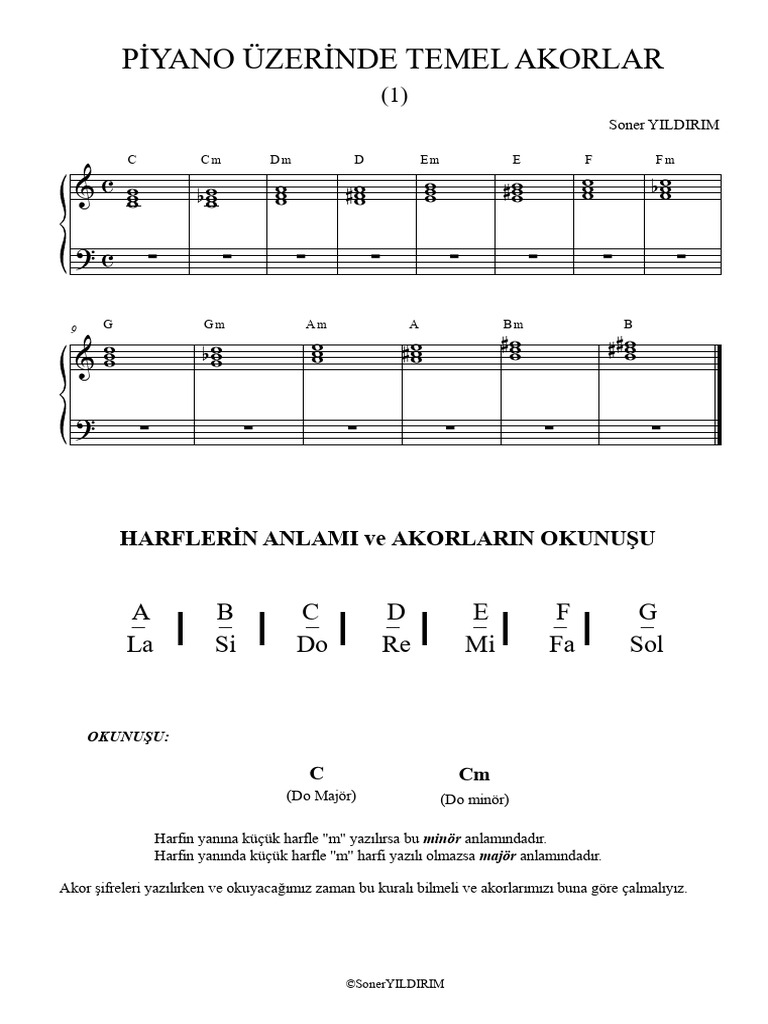 PİYANO ÜZERİNDE TEMEL AKORLAR

(1)

Soner YILDIRIM

C Cm Dm D Em E F Fm

9 G Gm Am A Bm B

HARFLERİN ANLAMI ve AKORLARIN OKUNUŞU

| A | B | C | D | E | F | G |
|---|---|---|---|---|---|---|
| La | Si | Do | Re | Mi | Fa | Sol |

OKUNUŞU:

C
(Do Majör)

Cm
(Do minör)

Harfin yanına küçük harfle "m" yazılırsa bu minör anlamındadır.
Harfin yanında küçük harfle "m" harfi yazılı olmazsa majör anlamındadır.

Akor şifreleri yazılırken ve okuyacağımız zaman bu kuralı bilmeli ve akorlarımızı buna göre çalmalıyız.

©SonerYILDIRIM